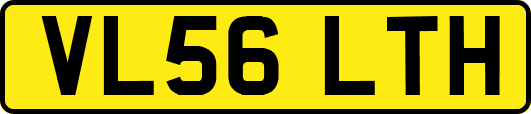 VL56 LTH